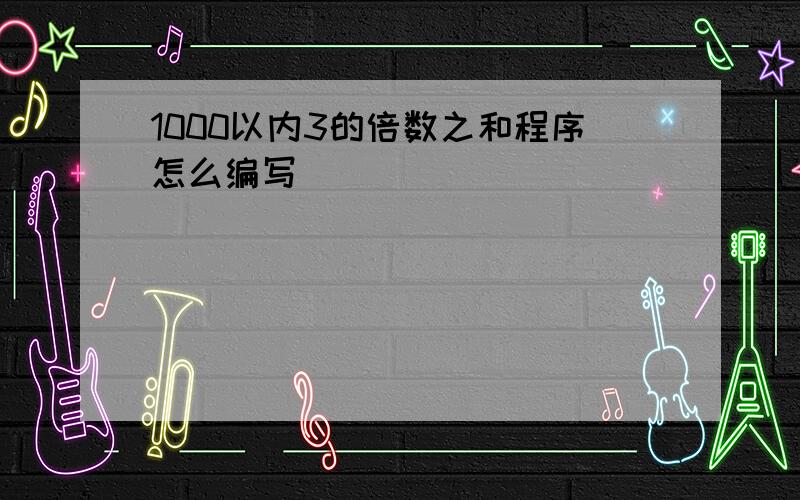 1000以内3的倍数之和程序怎么编写